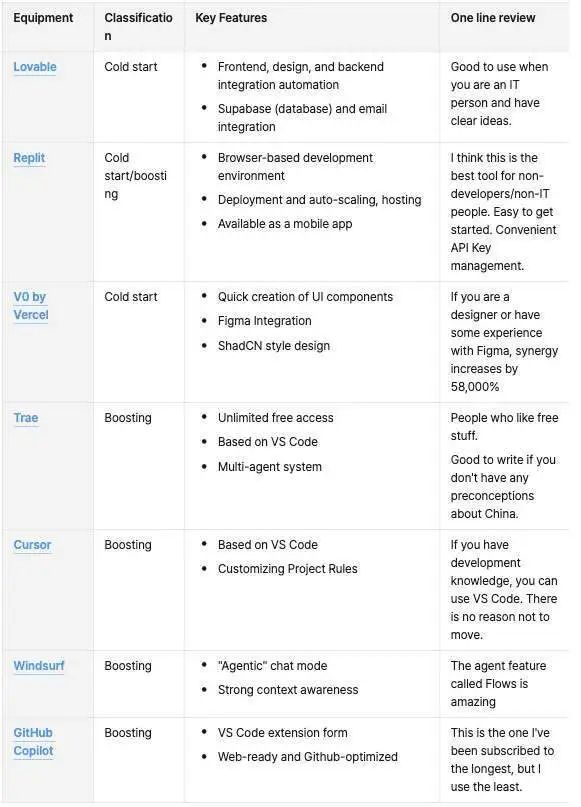 | Equipment | Classification | Key Features | One line review |
|---|---|---|---|
| Lovable | Cold start | • Frontend, design, and backend integration automation • Supabase (database) and email integration | Good to use when you are an IT person and have clear ideas. |
| Replit | Cold start/boosting | • Browser-based development environment • Deployment and auto-scaling, hosting • Available as a mobile app | I think this is the best tool for non-developers/non-IT people. Easy to get started. Convenient API Key management. |
| V0 by Vercel | Cold start | • Quick creation of UI components • Figma Integration • ShadCN style design | If you are a designer or have some experience with Figma, synergy increases by 58,000% |
| Trae | Boosting | • Unlimited free access • Based on VS Code • Multi-agent system | People who like free stuff. Good to write if you don't have any preconceptions about China. |
| Cursor | Boosting | • Based on VS Code • Customizing Project Rules | If you have development knowledge, you can use VS Code. There is no reason not to move. |
| Windsurf | Boosting | • "Agentic" chat mode • Strong context awareness | The agent feature called Flows is amazing |
| GitHub Copilot | Boosting | • VS Code extension form • Web-ready and Github-optimized | This is the one I've been subscribed to the longest, but I use the least. |